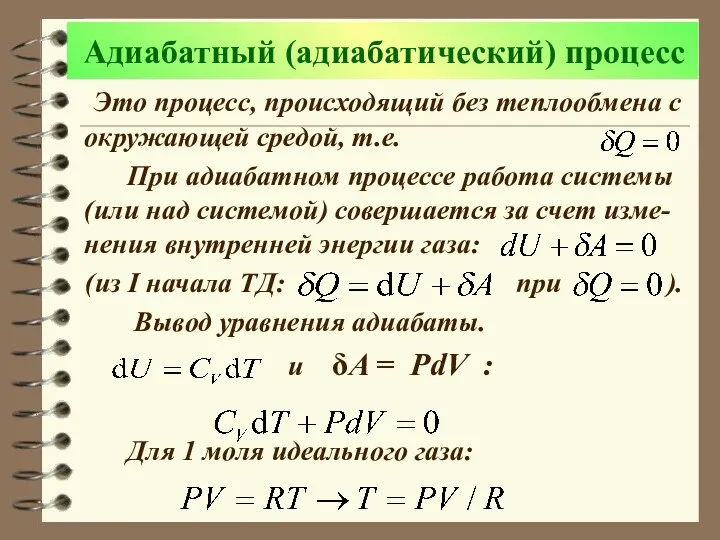 Адиабатный (адиабатический) процесс

Это процесс, происходящий без теплообмена с окружающей средой, т.е. $\delta Q = 0$

При адиабатном процессе работа системы (или над системой) совершается за счет изменения внутренней энергии газа: $dU + \delta A = 0$

(из I начала ТД: $\delta Q = dU + \delta A$ при $\delta Q = 0$).

Вывод уравнения адиабаты.

$dU = C_V dT$ и $\delta A = PdV$ :

$C_V dT + PdV = 0$

Для 1 моля идеального газа:

$PV = RT \rightarrow T = PV / R$